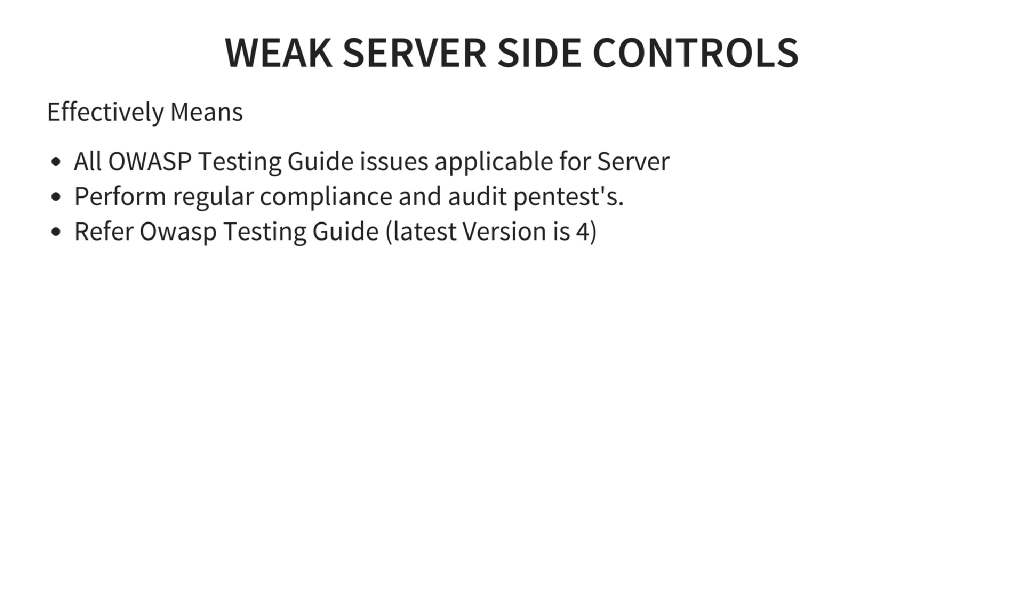 WEAK SERVER SIDE CONTROLS

Effectively Means

- All OWASP Testing Guide issues applicable for Server
- Perform regular compliance and audit pentest's.
- Refer Owasp Testing Guide (latest Version is 4)